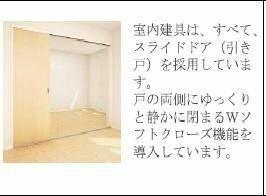 室内建具は、すべて、スライドドア（引き戸）を採用しています。
戸の両側にゆっくりと静かに閉まるWソフトクローズ機能を導入しています。